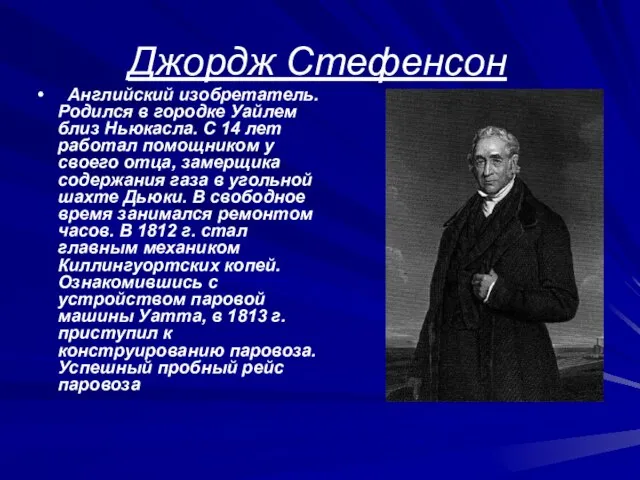 Джордж Стефенсон

• Английский изобретатель. Родился в городке Уайлем близ Ньюкасла. С 14 лет работал помощником у своего отца, замерщика содержания газа в угольной шахте Дьюки. В свободное время занимался ремонтом часов. В 1812 г. стал главным механиком Киллингуортских копей. Ознакомившись с устройством паровой машины Уатта, в 1813 г. приступил к конструированию паровоза. Успешный пробный рейс паровоза